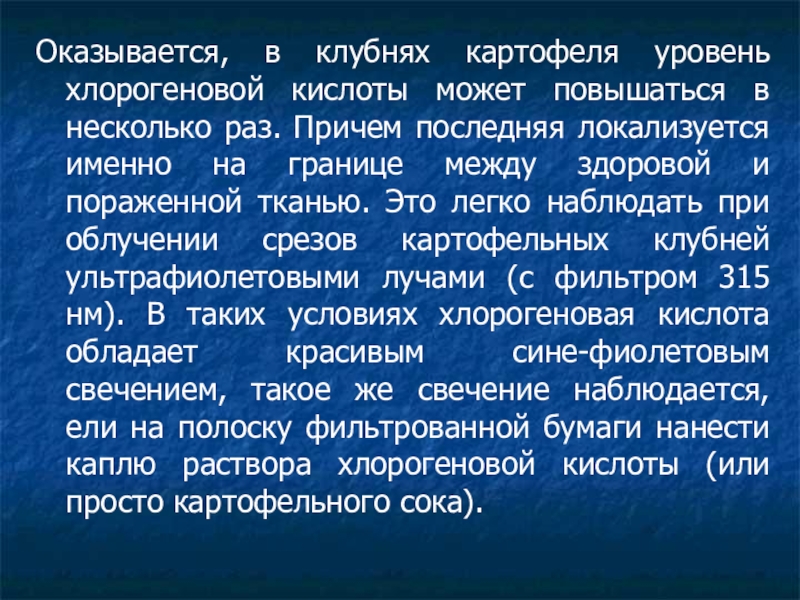 Оказывается, в клубнях картофеля уровень хлорогеновой кислоты может повышаться в несколько раз. Причем последняя локализуется именно на границе между здоровой и пораженной тканью. Это легко наблюдать при облучении срезов картофельных клубней ультрафиолетовыми лучами (с фильтром 315 нм). В таких условиях хлорогеновая кислота обладает красивым сине-фиолетовым свечением, такое же свечение наблюдается, ели на полоску фильтрованной бумаги нанести каплю раствора хлорогеновой кислоты (или просто картофельного сока).